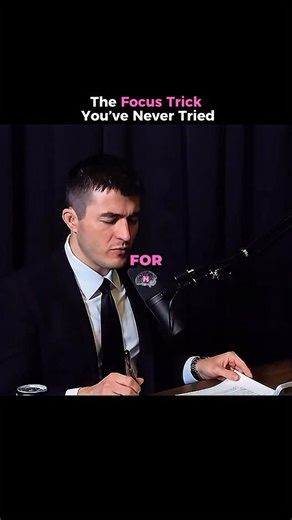 The Focus Trick
You've Never Tried

FOR

N